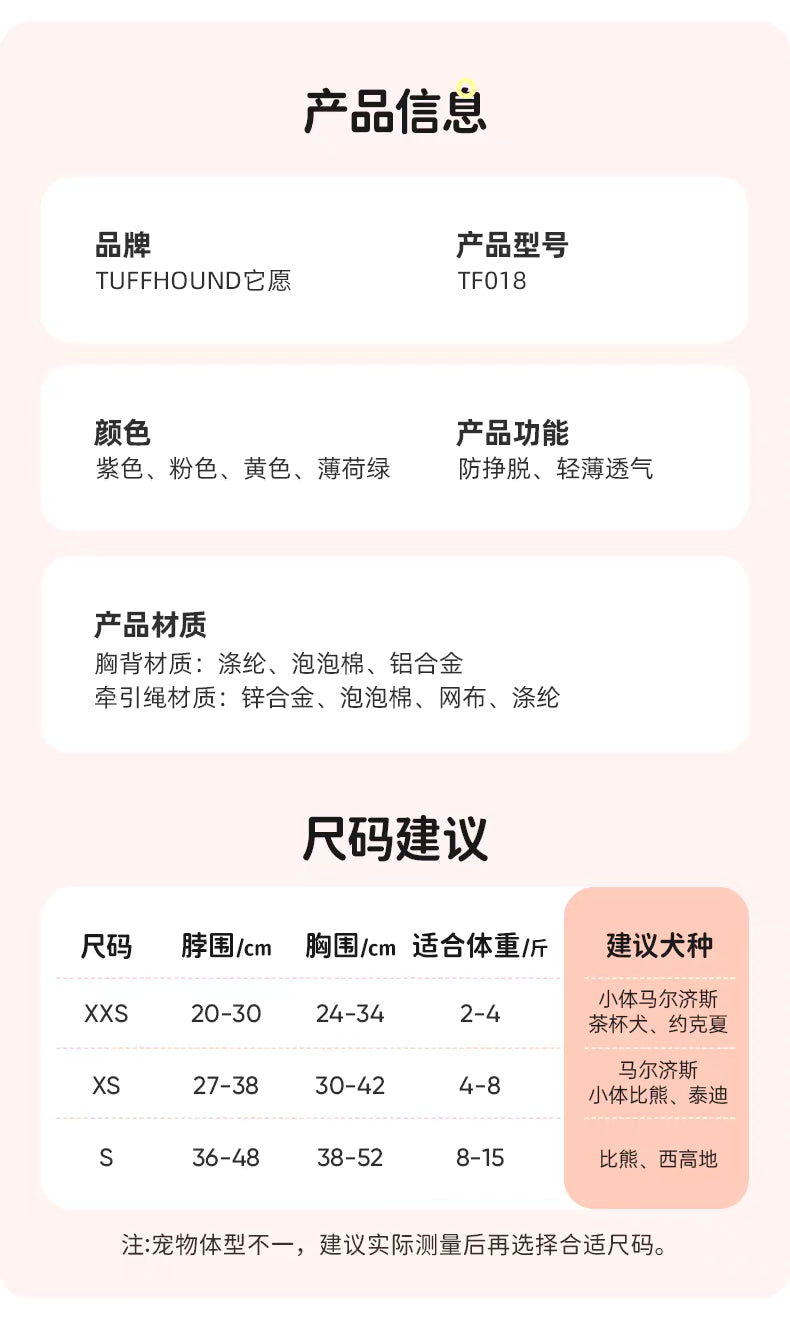 产品信息

品牌
TUFFHOUND它愿

产品型号
TF018

颜色
紫色、粉色、黄色、薄荷绿

产品功能
防挣脱、轻薄透气

产品材质
胸背材质：涤纶、泡泡棉、铝合金
牵引绳材质：锌合金、泡泡棉、网布、涤纶

尺码建议

| 尺码 | 脖围/cm | 胸围/cm | 适合体重/斤 | 建议犬种 |
|---|---|---|---|---|
| XXS | 20-30 | 24-34 | 2-4 | 小体马尔济斯 茶杯犬、约克夏 |
| XS | 27-38 | 30-42 | 4-8 | 马尔济斯 小体比熊、泰迪 |
| S | 36-48 | 38-52 | 8-15 | 比熊、西高地 |

注:宠物体型不一，建议实际测量后再选择合适尺码。